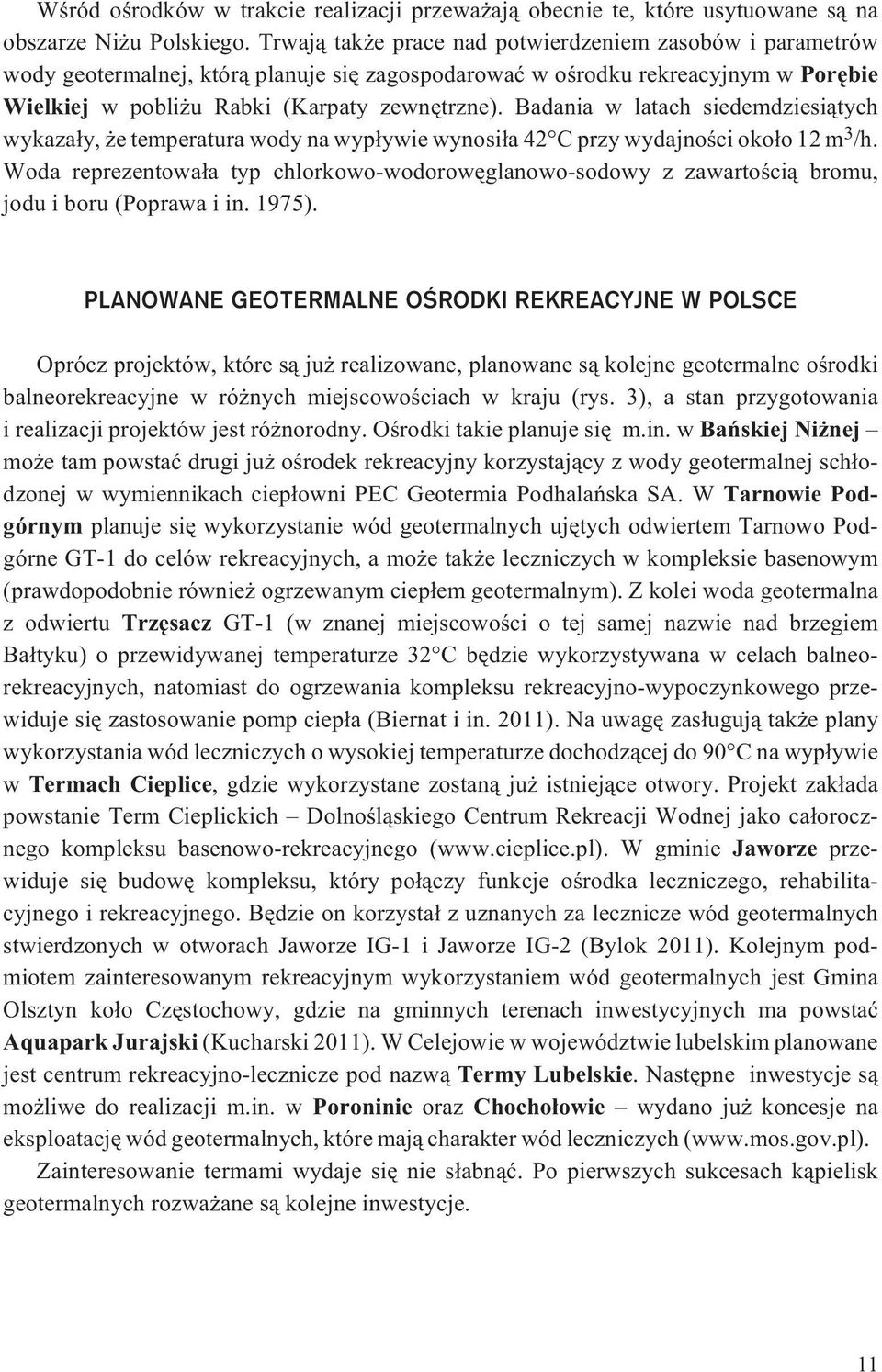 Wśród ośrodków w trakcie realizacji przeważają obecnie te, które usytuowane są na obszarze Niżu Polskiego. Trwają także prace nad potwierdzeniem zasobów i parametrów wody geotermalnej, którą planuje się zagospodarować w ośrodku rekreacyjnym w Porębie Wielkiej w pobliżu Rabki (Karpaty zewnętrzne). Badania w latach siedemdziesiątych wykazały, że temperatura wody na wypływie wynosiła 42°C przy wydajności około 12 $m^3$/h. Woda reprezentowała typ chlorkowo-wodorowęglanowo-sodowy z zawartością bromu, jodu i boru (Poprawa i in. 1975).

PLANOWANE GEOTERMALNE OŚRODKI REKREACYJNE W POLSCE

Oprócz projektów, które są już realizowane, planowane są kolejne geotermalne ośrodki balneorekreacyjne w różnych miejscowościach w kraju (rys. 3), a stan przygotowania i realizacji projektów jest różnorodny. Ośrodki takie planuje się m.in. w Bańskiej Niżnej – może tam powstać drugi już ośrodek rekreacyjny korzystający z wody geotermalnej schłodzonej w wymiennikach ciepłowni PEC Geotermia Podhalańska SA. W Tarnowie Podgórnym planuje się wykorzystanie wód geotermalnych ujętych odwiertem Tarnowo Podgórne GT-1 do celów rekreacyjnych, a może także leczniczych w kompleksie basenowym (prawdopodobnie również ogrzewanym ciepłem geotermalnym). Z kolei woda geotermalna z odwiertu Trzęsacz GT-1 (w znanej miejscowości o tej samej nazwie nad brzegiem Bałtyku) o przewidywanej temperaturze 32°C będzie wykorzystywana w celach balneorekreacyjnych, natomiast do ogrzewania kompleksu rekreacyjno-wypoczynkowego przewiduje się zastosowanie pomp ciepła (Biernat i in. 2011). Na uwagę zasługują także plany wykorzystania wód leczniczych o wysokiej temperaturze dochodzącej do 90°C na wypływie w Termach Cieplice, gdzie wykorzystane zostaną już istniejące otwory. Projekt zakłada powstanie Term Cieplickich – Dolnośląskiego Centrum Rekreacji Wodnej jako całorocznego kompleksu basenowo-rekreacyjnego (www.cieplice.pl). W gminie Jaworze przewiduje się budowę kompleksu, który połączy funkcje ośrodka leczniczego, rehabilitacyjnego i rekreacyjnego. Będzie on korzystał z uznanych za lecznicze wód geotermalnych stwierdzonych w otworach Jaworze IG-1 i Jaworze IG-2 (Bylok 2011). Kolejnym podmiotem zainteresowanym rekreacyjnym wykorzystaniem wód geotermalnych jest Gmina Olsztyn koło Częstochowy, gdzie na gminnych terenach inwestycyjnych ma powstać Aquapark Jurajski (Kucharski 2011). W Celejowie w województwie lubelskim planowane jest centrum rekreacyjno-lecznicze pod nazwą Termy Lubelskie. Następne inwestycje są możliwe do realizacji m.in. w Poroninie oraz Chochołowie – wydano już koncesje na eksploatację wód geotermalnych, które mają charakter wód leczniczych (www.mos.gov.pl).

Zainteresowanie termami wydaje się nie słabnąć. Po pierwszych sukcesach kąpielisk geotermalnych rozważane są kolejne inwestycje.

11